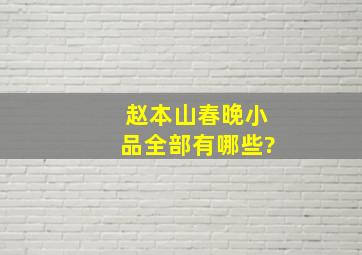 赵本山春晚小品全部有哪些?